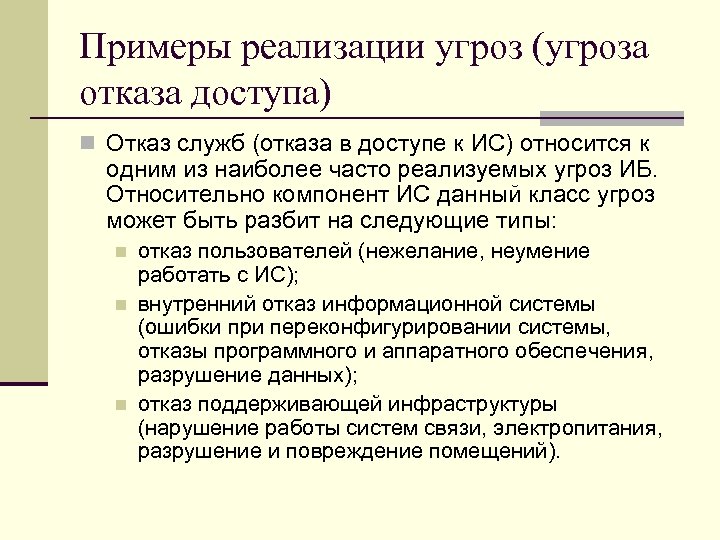 Примеры реализации угроз (угроза отказа доступа)

Отказ служб (отказа в доступе к ИС) относится к одним из наиболее часто реализуемых угроз ИБ. Относительно компонент ИС данный класс угроз может быть разбит на следующие типы:

отказ пользователей (нежелание, неумение работать с ИС);

внутренний отказ информационной системы (ошибки при переконфигурировании системы, отказы программного и аппаратного обеспечения, разрушение данных);

отказ поддерживающей инфраструктуры (нарушение работы систем связи, электропитания, разрушение и повреждение помещений).